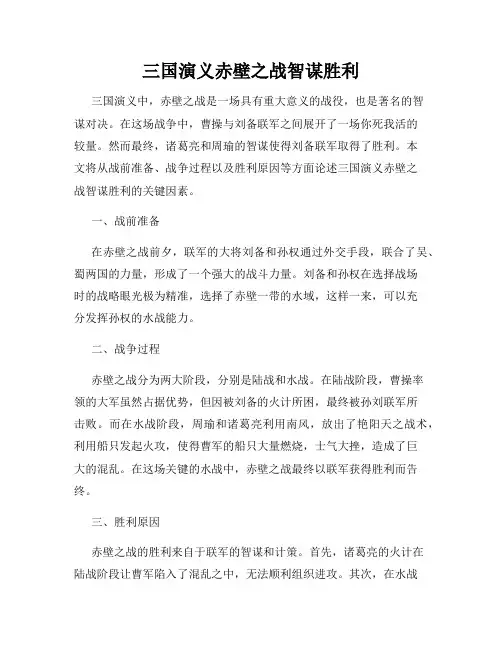 三国演义赤壁之战智谋胜利

三国演义中，赤壁之战是一场具有重大意义的战役，也是著名的智谋对决。在这场战争中，曹操与刘备联军之间展开了一场你死我活的较量。然而最终，诸葛亮和周瑜的智谋使得刘备联军取得了胜利。本文将从战前准备、战争过程以及胜利原因等方面论述三国演义赤壁之战智谋胜利的关键因素。

一、战前准备

在赤壁之战前夕，联军的大将刘备和孙权通过外交手段，联合了吴、蜀两国的力量，形成了一个强大的战斗力量。刘备和孙权在选择战场时的战略眼光极为精准，选择了赤壁一带的水域，这样一来，可以充分发挥孙权的水战能力。

二、战争过程

赤壁之战分为两大阶段，分别是陆战和水战。在陆战阶段，曹操率领的大军虽然占据优势，但因被刘备的火计所困，最终被孙刘联军所击败。而在水战阶段，周瑜和诸葛亮利用南风，放出了艳阳天之战术，利用船只发起火攻，使得曹军的船只大量燃烧，士气大挫，造成了巨大的混乱。在这场关键的水战中，赤壁之战最终以联军获得胜利而告终。

三、胜利原因

赤壁之战的胜利来自于联军的智谋和计策。首先，诸葛亮的火计在陆战阶段让曹军陷入了混乱之中，无法顺利组织进攻。其次，在水战